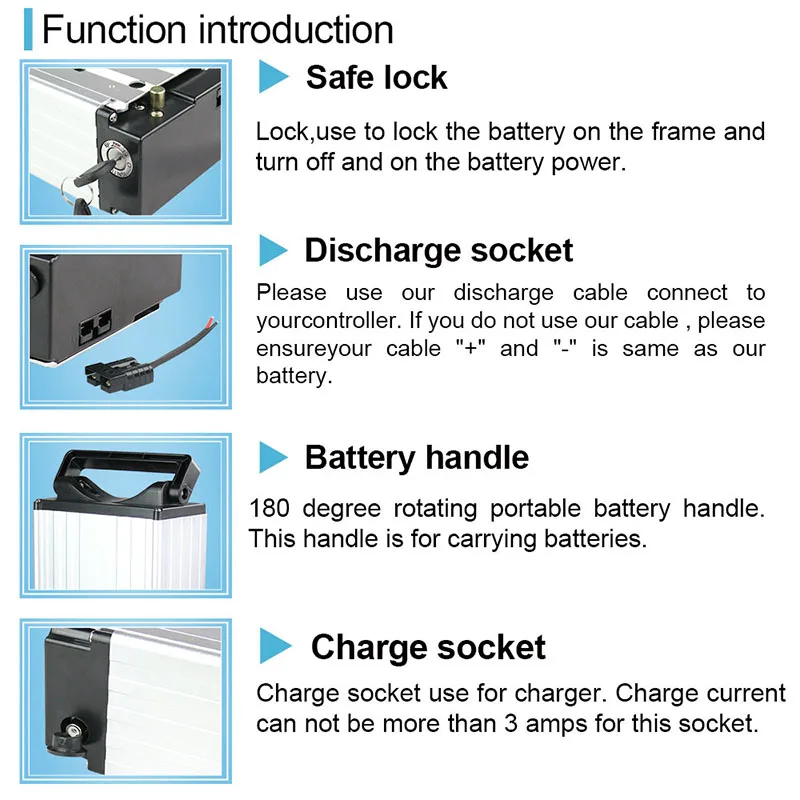 Function introduction

Safe lock

Lock,use to lock the battery on the frame and turn off and on the battery power.

Discharge socket

Please use our discharge cable connect to yourcontroller. If you do not use our cable , please ensureyour cable "+" and "-" is same as our battery.

Battery handle

180 degree rotating portable battery handle. This handle is for carrying batteries.

Charge socket

Charge socket use for charger. Charge current can not be more than 3 amps for this socket.